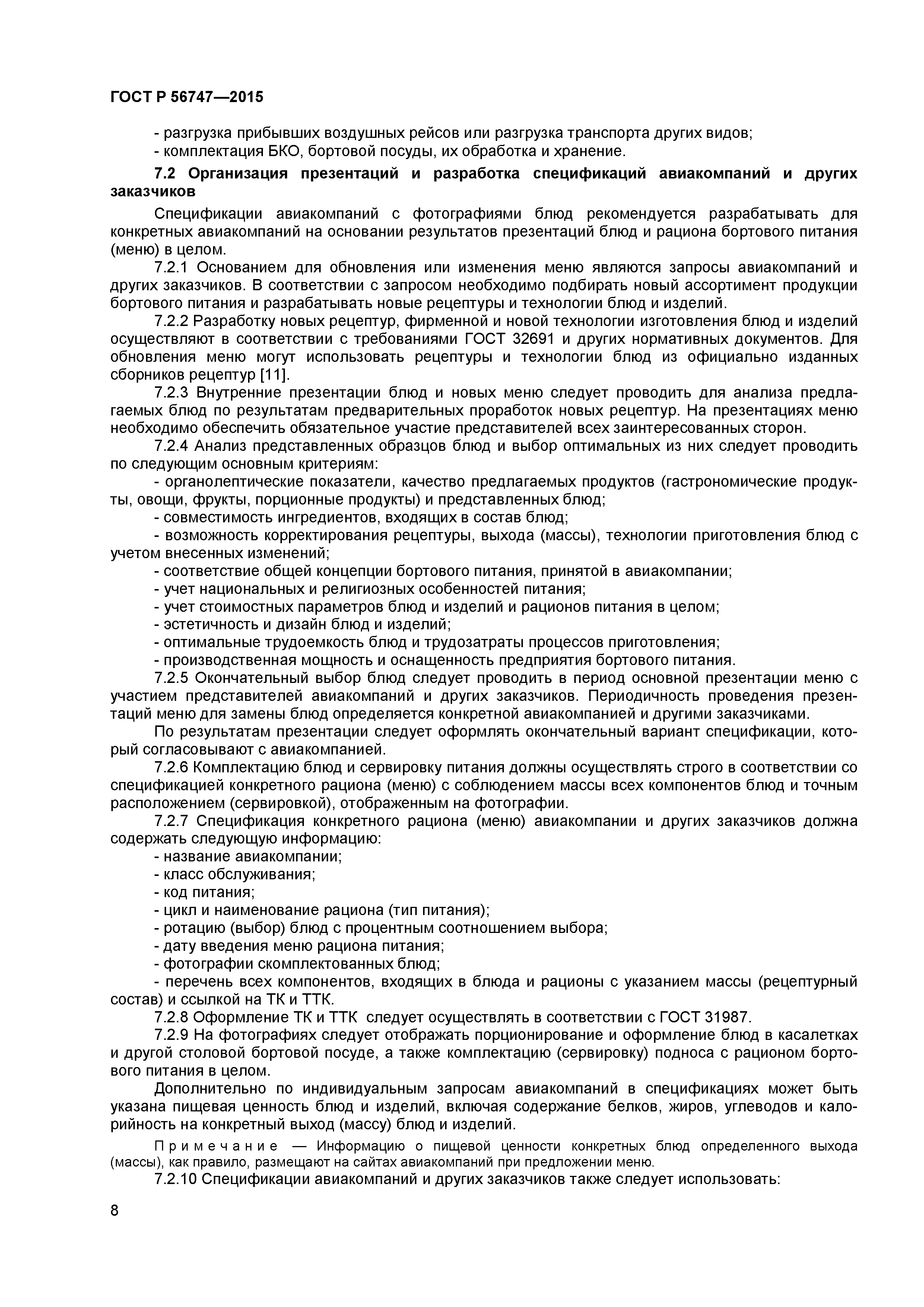 ГОСТ Р 56747—2015

- разгрузка прибывших воздушных рейсов или разгрузка транспорта других видов;
- комплектация БКО, бортовой посуды, их обработка и хранение.

7.2 Организация презентаций и разработка спецификаций авиакомпаний и других заказчиков

Спецификации авиакомпаний с фотографиями блюд рекомендуется разрабатывать для конкретных авиакомпаний на основании результатов презентаций блюд и рациона бортового питания (меню) в целом.

7.2.1 Основанием для обновления или изменения меню являются запросы авиакомпаний и других заказчиков. В соответствии с запросом необходимо подбирать новый ассортимент продукции бортового питания и разрабатывать новые рецептуры и технологии блюд и изделий.

7.2.2 Разработку новых рецептур, фирменной и новой технологии изготовления блюд и изделий осуществляют в соответствии с требованиями ГОСТ 32691 и других нормативных документов. Для обновления меню могут использовать рецептуры и технологии блюд из официально изданных сборников рецептур [11].

7.2.3 Внутренние презентации блюд и новых меню следует проводить для анализа предлагаемых блюд по результатам предварительных проработок новых рецептур. На презентациях меню необходимо обеспечить обязательное участие представителей всех заинтересованных сторон.

7.2.4 Анализ представленных образцов блюд и выбор оптимальных из них следует проводить по следующим основным критериям:
- органолептические показатели, качество предлагаемых продуктов (гастрономические продукты, овощи, фрукты, порционные продукты) и представленных блюд;
- совместимость ингредиентов, входящих в состав блюд;
- возможность корректирования рецептуры, выхода (массы), технологии приготовления блюд с учетом внесенных изменений;
- соответствие общей концепции бортового питания, принятой в авиакомпании;
- учет национальных и религиозных особенностей питания;
- учет стоимостных параметров блюд и изделий и рационов питания в целом;
- эстетичность и дизайн блюд и изделий;
- оптимальные трудоемкость блюд и трудозатраты процессов приготовления;
- производственная мощность и оснащенность предприятия бортового питания.

7.2.5 Окончательный выбор блюд следует проводить в период основной презентации меню с участием представителей авиакомпаний и других заказчиков. Периодичность проведения презентаций меню для замены блюд определяется конкретной авиакомпанией и другими заказчиками.

По результатам презентации следует оформлять окончательный вариант спецификации, который согласовывают с авиакомпанией.

7.2.6 Комплектацию блюд и сервировку питания должны осуществлять строго в соответствии со спецификацией конкретного рациона (меню) с соблюдением массы всех компонентов блюд и точным расположением (сервировкой), отображенным на фотографии.

7.2.7 Спецификация конкретного рациона (меню) авиакомпании и других заказчиков должна содержать следующую информацию:
- название авиакомпании;
- класс обслуживания;
- код питания;
- цикл и наименование рациона (тип питания);
- ротацию (выбор) блюд с процентным соотношением выбора;
- дату введения меню рациона питания;
- фотографии скомплектованных блюд;
- перечень всех компонентов, входящих в блюда и рационы с указанием массы (рецептурный состав) и ссылкой на ТК и ТТК.

7.2.8 Оформление ТК и ТТК следует осуществлять в соответствии с ГОСТ 31987.

7.2.9 На фотографиях следует отображать порционирование и оформление блюд в касалетках и другой столовой бортовой посуде, а также комплектацию (сервировку) подноса с рационом бортового питания в целом.

Дополнительно по индивидуальным запросам авиакомпаний в спецификациях может быть указана пищевая ценность блюд и изделий, включая содержание белков, жиров, углеводов и калорийность на конкретный выход (массу) блюд и изделий.

Примечание — Информацию о пищевой ценности конкретных блюд определенного выхода (массы), как правило, размещают на сайтах авиакомпаний при предложении меню.

7.2.10 Спецификации авиакомпаний и других заказчиков также следует использовать:

8